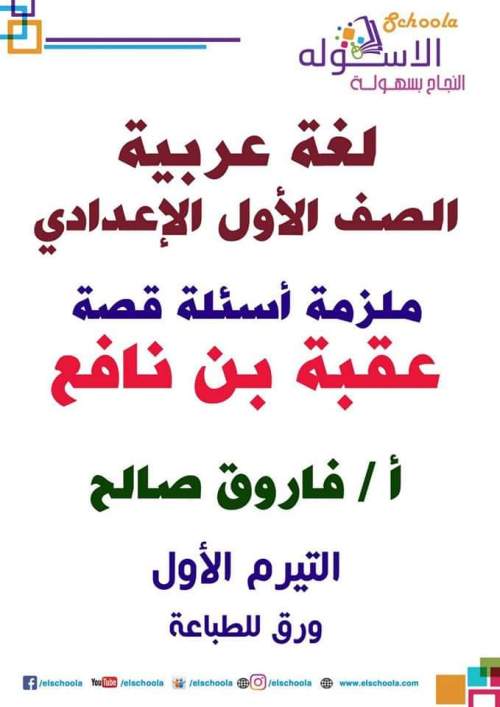 Schoola
الاسكوله
النجاح بسهولة

لغة عربية
الصف الأول الإعدادي

ملزمة أسئلة قصة
عقبة بن نافع

أ / فاروق صالح

التيرم الأول

ورق للطباعة

/elschoola YouTube /elschoola /elschoola /elschoola www.elschoola.com